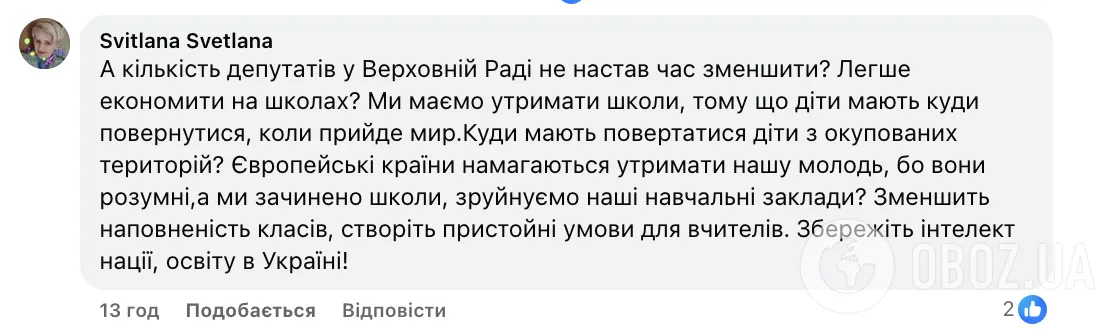 Svitlana Svetlana
А кількість депутатів у Верховній Раді не настав час зменшити? Легше економити на школах? Ми маємо утримати школи, тому що діти мають куди повернутися, коли прийде мир.Куди мають повертатися діти з окупованих територій? Європейські країни намагаються утримати нашу молодь, бо вони розумні,а ми зачинено школи, зруйнуємо наші навчальні заклади? Зменшить наповненість класів, створіть пристойні умови для вчителів. Збережіть інтелект нації, освіту в Україні!

13 год Подобається Відповісти 2

OBOZ.UA